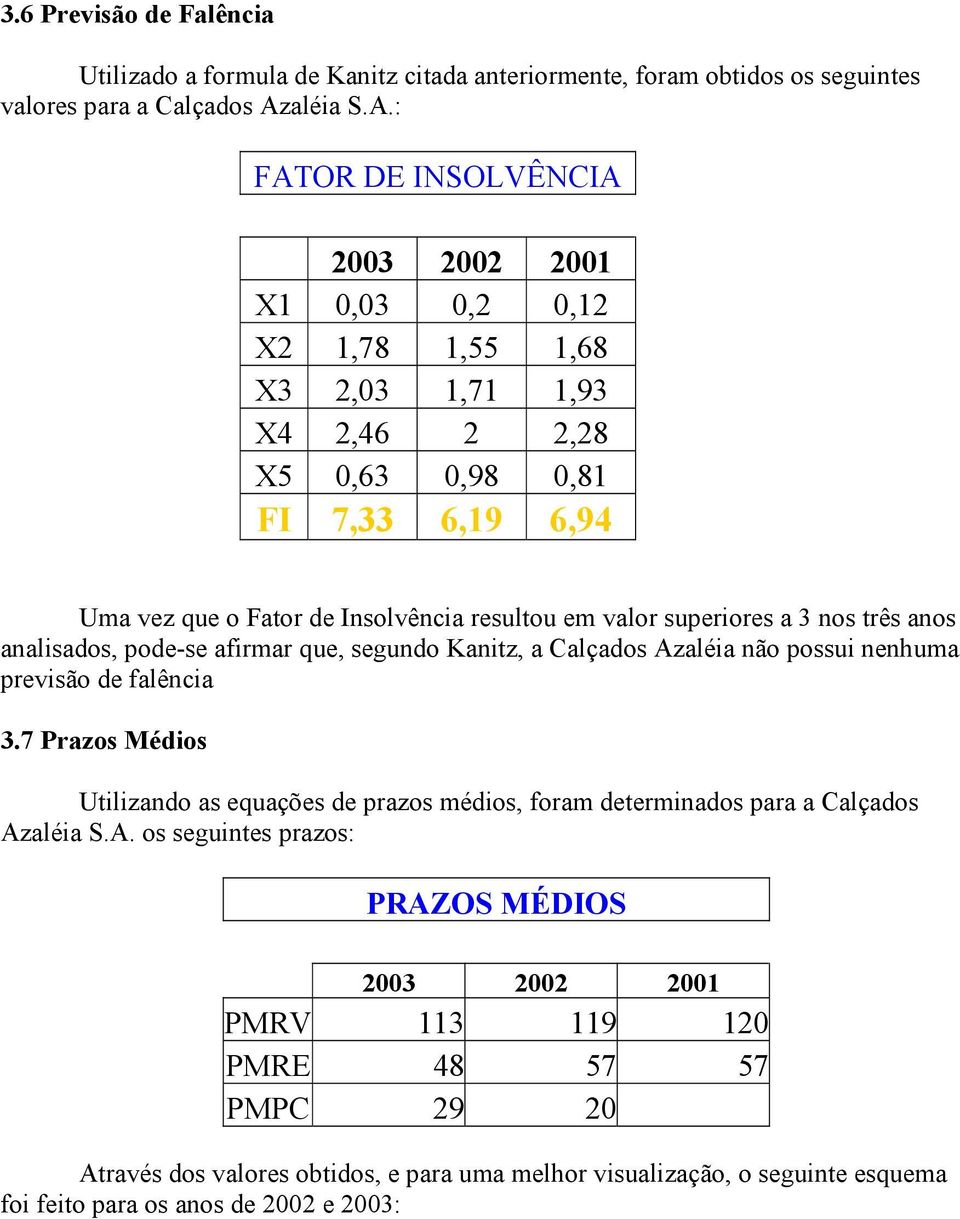 3.6 Previsão de Falência

Utilizado a formula de Kanitz citada anteriormente, foram obtidos os seguintes valores para a Calçados Azaléia S.A.:

FATOR DE INSOLVÊNCIA

| | 2003 | 2002 | 2001 |
|---|---|---|---|
| X1 | 0,03 | 0,2 | 0,12 |
| X2 | 1,78 | 1,55 | 1,68 |
| X3 | 2,03 | 1,71 | 1,93 |
| X4 | 2,46 | 2 | 2,28 |
| X5 | 0,63 | 0,98 | 0,81 |
| FI | 7,33 | 6,19 | 6,94 |

Uma vez que o Fator de Insolvência resultou em valor superiores a 3 nos três anos analisados, pode-se afirmar que, segundo Kanitz, a Calçados Azaléia não possui nenhuma previsão de falência

3.7 Prazos Médios

Utilizando as equações de prazos médios, foram determinados para a Calçados Azaléia S.A. os seguintes prazos:

PRAZOS MÉDIOS

| | 2003 | 2002 | 2001 |
|---|---|---|---|
| PMRV | 113 | 119 | 120 |
| PMRE | 48 | 57 | 57 |
| PMPC | 29 | 20 | |

Através dos valores obtidos, e para uma melhor visualização, o seguinte esquema foi feito para os anos de 2002 e 2003: